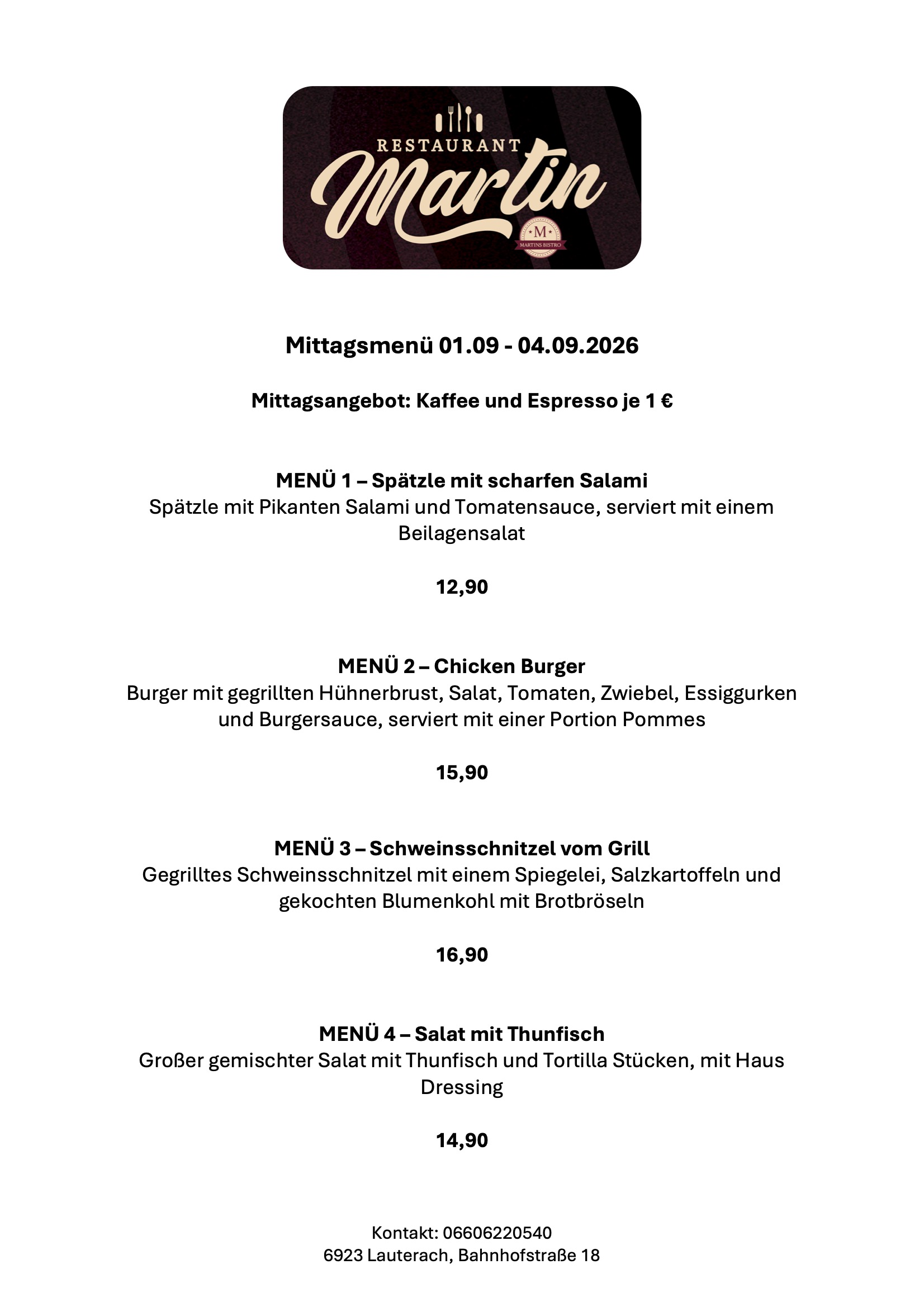 RESTAURANT
Martin
M
MARTINS BISTRO

Mittagsmenü 01.09 - 04.09.2026

Mittagsangebot: Kaffee und Espresso je 1 €

MENÜ 1 – Spätzle mit scharfen Salami
Spätzle mit Pikanten Salami und Tomatensauce, serviert mit einem Beilagensalat

12,90

MENÜ 2 – Chicken Burger
Burger mit gegrillten Hühnerbrust, Salat, Tomaten, Zwiebel, Essiggurken und Burgersauce, serviert mit einer Portion Pommes

15,90

MENÜ 3 – Schweinsschnitzel vom Grill
Gegrilltes Schweinsschnitzel mit einem Spiegelei, Salzkartoffeln und gekochten Blumenkohl mit Brotbröseln

16,90

MENÜ 4 – Salat mit Thunfisch
Großer gemischter Salat mit Thunfisch und Tortilla Stücken, mit Haus Dressing

14,90

Kontakt: 06606220540
6923 Lauterach, Bahnhofstraße 18